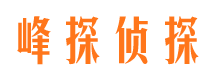 峰探侦探